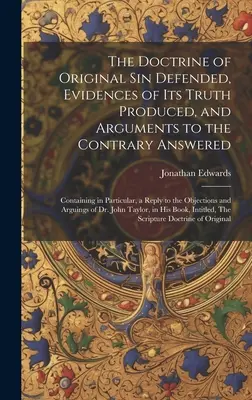 The Doctrine of Original Sin Defended, Evidences of Its Truth Produced, and Arguments to the Contrary Answered

Jonathan Edwards

Containing in Particular, a Reply to the Objections and Arguings of Dr. John Taylor, in His Book, Intitled, The Scripture Doctrine of Original